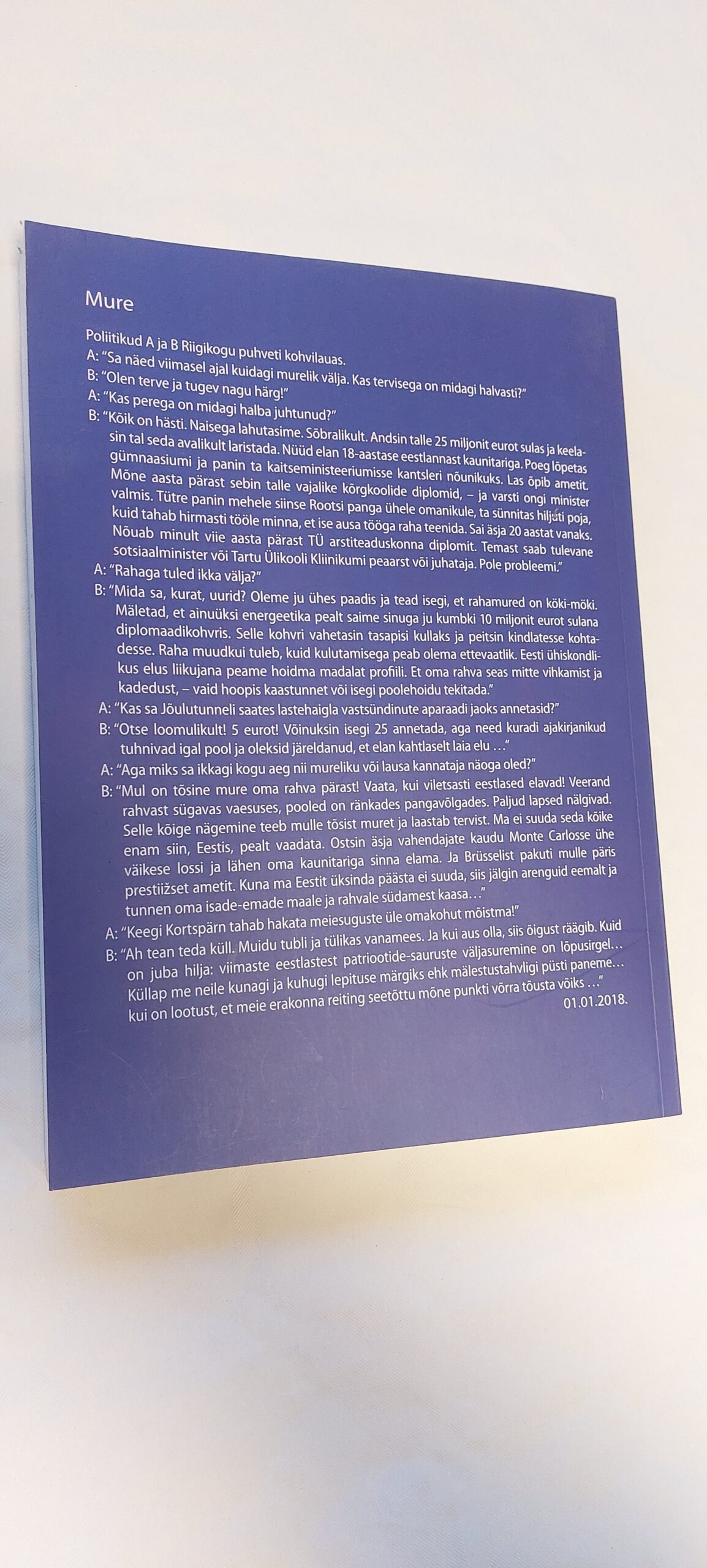 Mure

Poliitikud A ja B Riigikogu puhveti kohvilauas.

A: "Sa näed viimasel ajal kuidagi murelik välja. Kas tervisega on midagi halvasti?"

B: "Olen terve ja tugev nagu härg!"

A: "Kas perega on midagi halba juhtunud?"

B: "Kõik on hästi. Naisega lahutasime. Sõbralikult. Andsin talle 25 miljonit eurot sulas ja keelasin tal seda avalikult laristada. Nüüd elan 18-aastase eestlannast kaunitariga. Poeg lõpetas gümnaasiumi ja panin ta kaitseministeeriumisse kantsleri nõunikuks. Las õpib ametit. Mõne aasta pärast sebin talle vajalike kõrgkoolide diplomid, – ja varsti ongi minister valmis. Tütre panin mehele siinse Rootsi panga ühele omanikule, ta sünnitas hiljuti poja, kuid tahab hirmasti tööle minna, et ise ausa tööga raha teenida. Sai äsja 20 aastat vanaks. Nõuab minult viie aasta pärast TÜ arstiteaduskonna diplomit. Temast saab tulevane sotsiaalminister või Tartu Ülikooli Kliinikumi peaarst või juhataja. Pole probleemi."

A: "Rahaga tuled ikka välja?"

B: "Mida sa, kurat, uurid? Oleme ju ühes paadis ja tead isegi, et rahamured on köki-möki. Mäletad, et ainuüksi energeetika pealt saime sinuga ju kumbki 10 miljonit eurot sulana diplomaadikohvris. Selle kohvri vahetasin tasapisi kullaks ja peitsin kindlatesse kohtadesse. Raha muudkui tuleb, kuid kulutamisega peab olema ettevaatlik. Eesti ühiskondlikus elus liikujana peame hoidma madalat profiili. Et oma rahva seas mitte vihkamist ja kadedust, – vaid hoopis kaastunnet või isegi poolehoidu tekitada."

A: "Kas sa Jõulutunneli saates lastehaigla vastsündinute aparaadi jaoks annetasid?"

B: "Otse loomulikult! 5 eurot! Võinuksin isegi 25 annetada, aga need kuradi ajakirjanikud tuhnivad igal pool ja oleksid järeldanud, et elan kahtlaselt laia elu ..."

A: "Aga miks sa ikkagi kogu aeg nii mureliku või lausa kannataja näoga oled?"

B: "Mul on tõsine mure oma rahva pärast! Vaata, kui viletsasti eestlased elavad! Veerand rahvast sügavas vaesuses, pooled on ränkades pangavõlgades. Paljud lapsed nälgivad. Selle kõige nägemine teeb mulle tõsist muret ja laastab tervist. Ma ei suuda seda kõike enam siin, Eestis, pealt vaadata. Ostsin äsja vahendajate kaudu Monte Carlosse ühe väikese lossi ja lähen oma kaunitariga sinna elama. Ja Brüsselist pakuti mulle päris prestiižset ametit. Kuna ma Eestit üksinda päästa ei suuda, siis jälgin arenguid eemalt ja tunnen oma isade-emade maale ja rahvale südamest kaasa..."

A: "Keegi Kortspärn tahab hakata meiesuguste üle omakohut mõistma!"

B: "Ah tean teda küll. Muidu tubli ja tülikas vanamees. Ja kui aus olla, siis õigust räägib. Kuid on juba hilja: viimaste eestlastest patriootide-sauruste väljasuremine on lõpusirgel... Küllap me neile kunagi ja kuhugi lepituse märgiks ehk mälestustahvligi püsti paneme... kui on lootust, et meie erakonna reiting seetõttu mõne punkti võrra tõusta võiks ..."

01.01.2018.